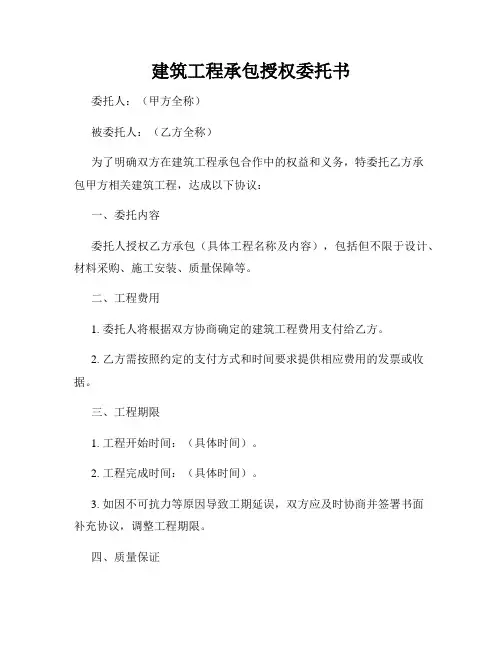 建筑工程承包授权委托书

委托人：（甲方全称）

被委托人：（乙方全称）

为了明确双方在建筑工程承包合作中的权益和义务，特委托乙方承包甲方相关建筑工程，达成以下协议：

一、委托内容

委托人授权乙方承包（具体工程名称及内容），包括但不限于设计、材料采购、施工安装、质量保障等。

二、工程费用

1. 委托人将根据双方协商确定的建筑工程费用支付给乙方。

2. 乙方需按照约定的支付方式和时间要求提供相应费用的发票或收据。

三、工程期限

1. 工程开始时间：（具体时间）。

2. 工程完成时间：（具体时间）。

3. 如因不可抗力等原因导致工期延误，双方应及时协商并签署书面补充协议，调整工程期限。

四、质量保证